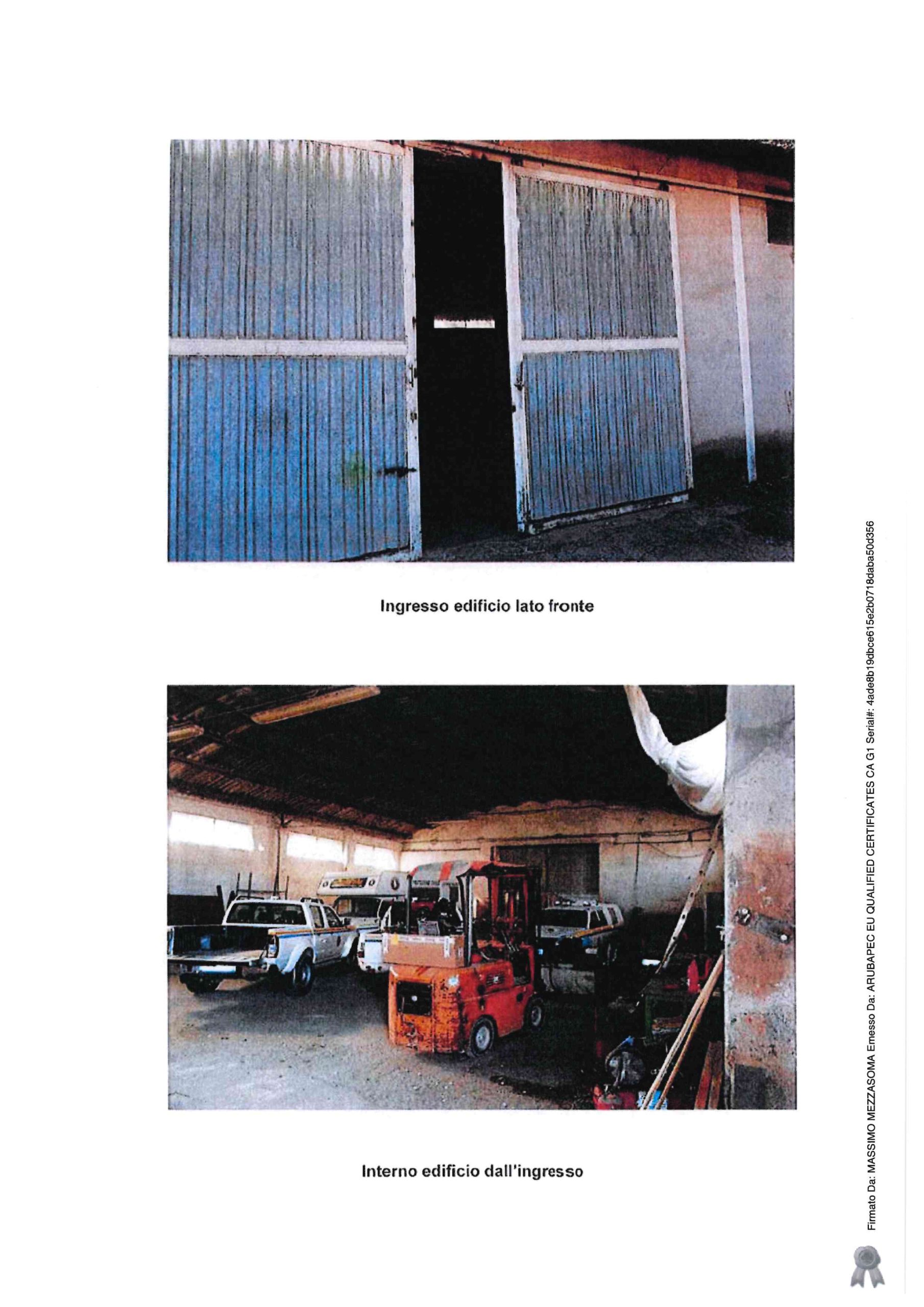 Ingresso edificio lato fronte

Interno edificio dall'ingresso

Firmato Da: MASSIMO MEZZASOMA Emesso Da: ARUBAPEC EU QUALIFIED CERTIFICATES CA G1 Serial#: 4ade8b19dbce615e2b0718daba50d356